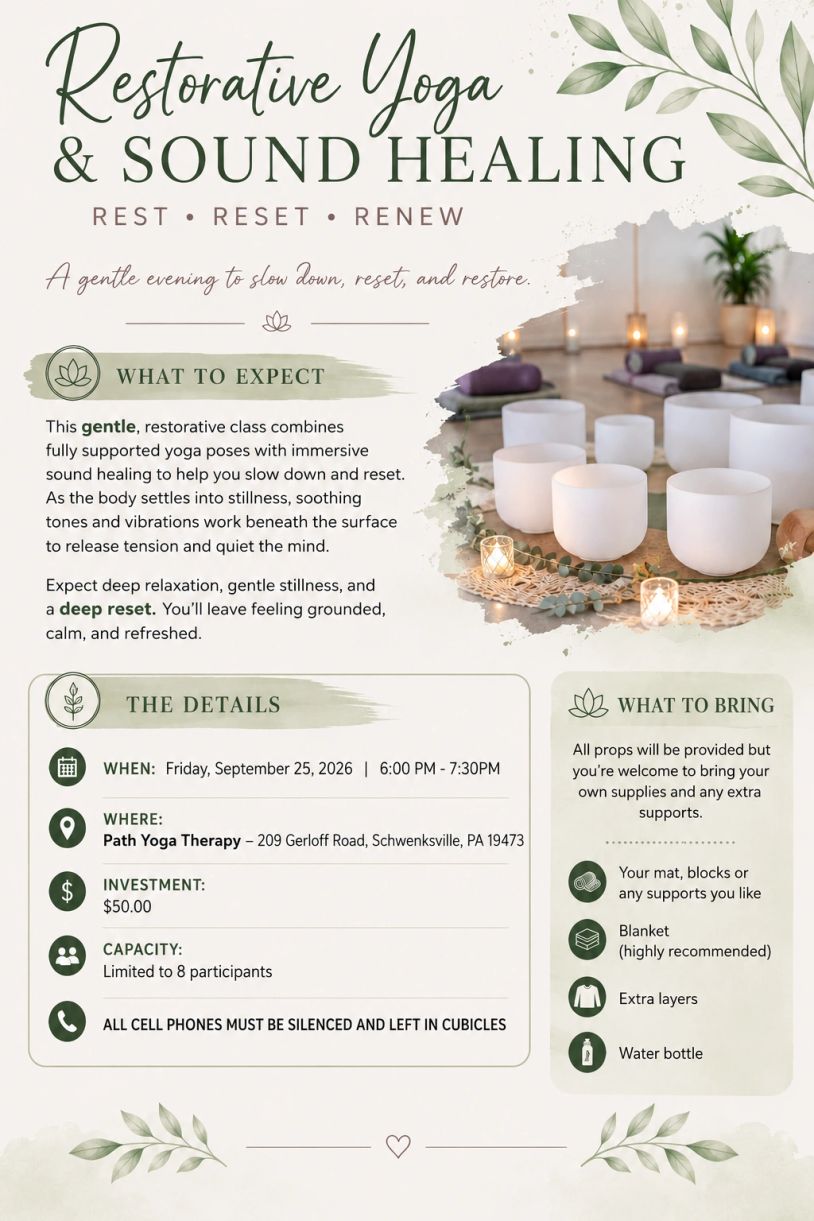 Restorative Yoga
& SOUND HEALING
REST • RESET • RENEW

A gentle evening to slow down, reset, and restore.

WHAT TO EXPECT

This gentle, restorative class combines fully supported yoga poses with immersive sound healing to help you slow down and reset. As the body settles into stillness, soothing tones and vibrations work beneath the surface to release tension and quiet the mind.

Expect deep relaxation, gentle stillness, and a deep reset. You'll leave feeling grounded, calm, and refreshed.

THE DETAILS

WHEN: Friday, September 25, 2026 | 6:00 PM - 7:30PM

WHERE:
Path Yoga Therapy – 209 Gerloff Road, Schwenksville, PA 19473

INVESTMENT:
$50.00

CAPACITY:
Limited to 8 participants

ALL CELL PHONES MUST BE SILENCED AND LEFT IN CUBICLES

WHAT TO BRING

All props will be provided but you're welcome to bring your own supplies and any extra supports.

Your mat, blocks or any supports you like

Blanket
(highly recommended)

Extra layers

Water bottle